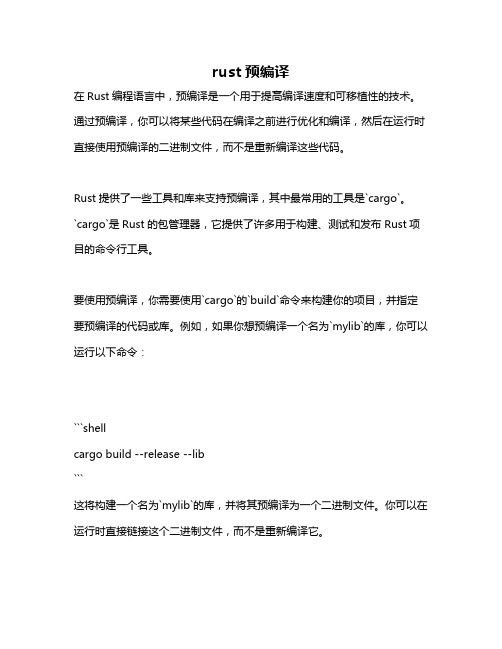 rust 预编译

在 Rust 编程语言中，预编译是一个用于提高编译速度和可移植性的技术。通过预编译，你可以将某些代码在编译之前进行优化和编译，然后在运行时直接使用预编译的二进制文件，而不是重新编译这些代码。

Rust 提供了一些工具和库来支持预编译，其中最常用的工具是`cargo`。`cargo`是 Rust 的包管理器，它提供了许多用于构建、测试和发布 Rust 项目的命令行工具。

要使用预编译，你需要使用`cargo`的`build`命令来构建你的项目，并指定要预编译的代码或库。例如，如果你想预编译一个名为`mylib`的库，你可以运行以下命令：

```shell
cargo build --release --lib
```

这将构建一个名为`mylib`的库，并将其预编译为一个二进制文件。你可以在运行时直接链接这个二进制文件，而不是重新编译它。